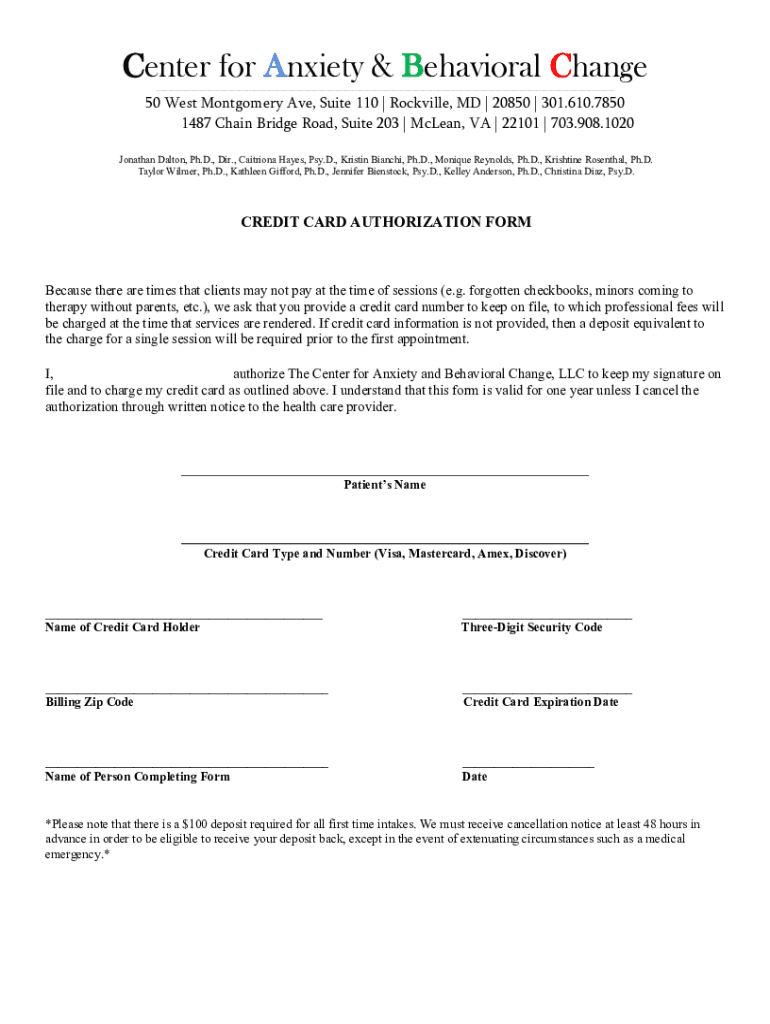 Center for Anxiety & Behavioral Change

50 West Montgomery Ave, Suite 110 | Rockville, MD | 20850 | 301.610.7850
1487 Chain Bridge Road, Suite 203 | McLean, VA | 22101 | 703.908.1020

Jonathan Dalton, Ph.D., Dir., Caitriona Hayes, Psy.D., Kristin Bianchi, Ph.D., Monique Reynolds, Ph.D., Krishtine Rosenthal, Ph.D.
Taylor Wilmer, Ph.D., Kathleen Gifford, Ph.D., Jennifer Bienstock, Psy.D., Kelley Anderson, Ph.D., Christina Diaz, Psy.D.

CREDIT CARD AUTHORIZATION FORM

Because there are times that clients may not pay at the time of sessions (e.g. forgotten checkbooks, minors coming to therapy without parents, etc.), we ask that you provide a credit card number to keep on file, to which professional fees will be charged at the time that services are rendered. If credit card information is not provided, then a deposit equivalent to the charge for a single session will be required prior to the first appointment.

I, authorize The Center for Anxiety and Behavioral Change, LLC to keep my signature on file and to charge my credit card as outlined above. I understand that this form is valid for one year unless I cancel the authorization through written notice to the health care provider.

Patient's Name

Credit Card Type and Number (Visa, Mastercard, Amex, Discover)

Name of Credit Card Holder

Three-Digit Security Code

Billing Zip Code

Credit Card Expiration Date

Name of Person Completing Form

Date

*Please note that there is a $100 deposit required for all first time intakes. We must receive cancellation notice at least 48 hours in advance in order to be eligible to receive your deposit back, except in the event of extenuating circumstances such as a medical emergency.*